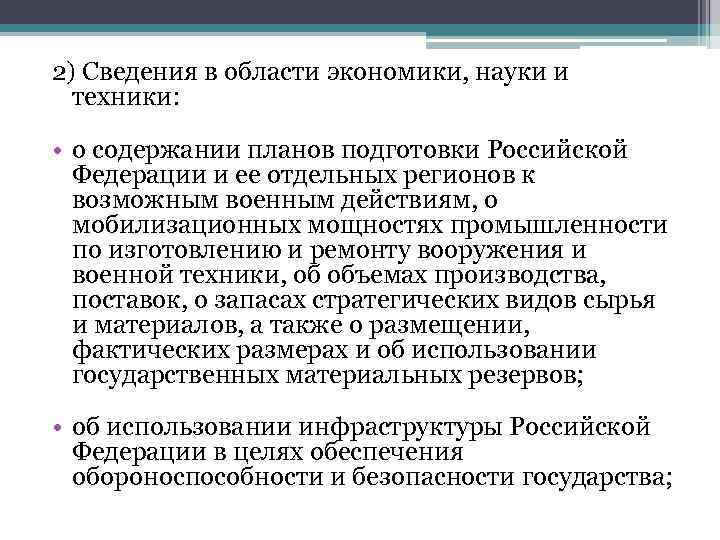 2) Сведения в области экономики, науки и техники:

• о содержании планов подготовки Российской Федерации и ее отдельных регионов к возможным военным действиям, о мобилизационных мощностях промышленности по изготовлению и ремонту вооружения и военной техники, об объемах производства, поставок, о запасах стратегических видов сырья и материалов, а также о размещении, фактических размерах и об использовании государственных материальных резервов;

• об использовании инфраструктуры Российской Федерации в целях обеспечения обороноспособности и безопасности государства;